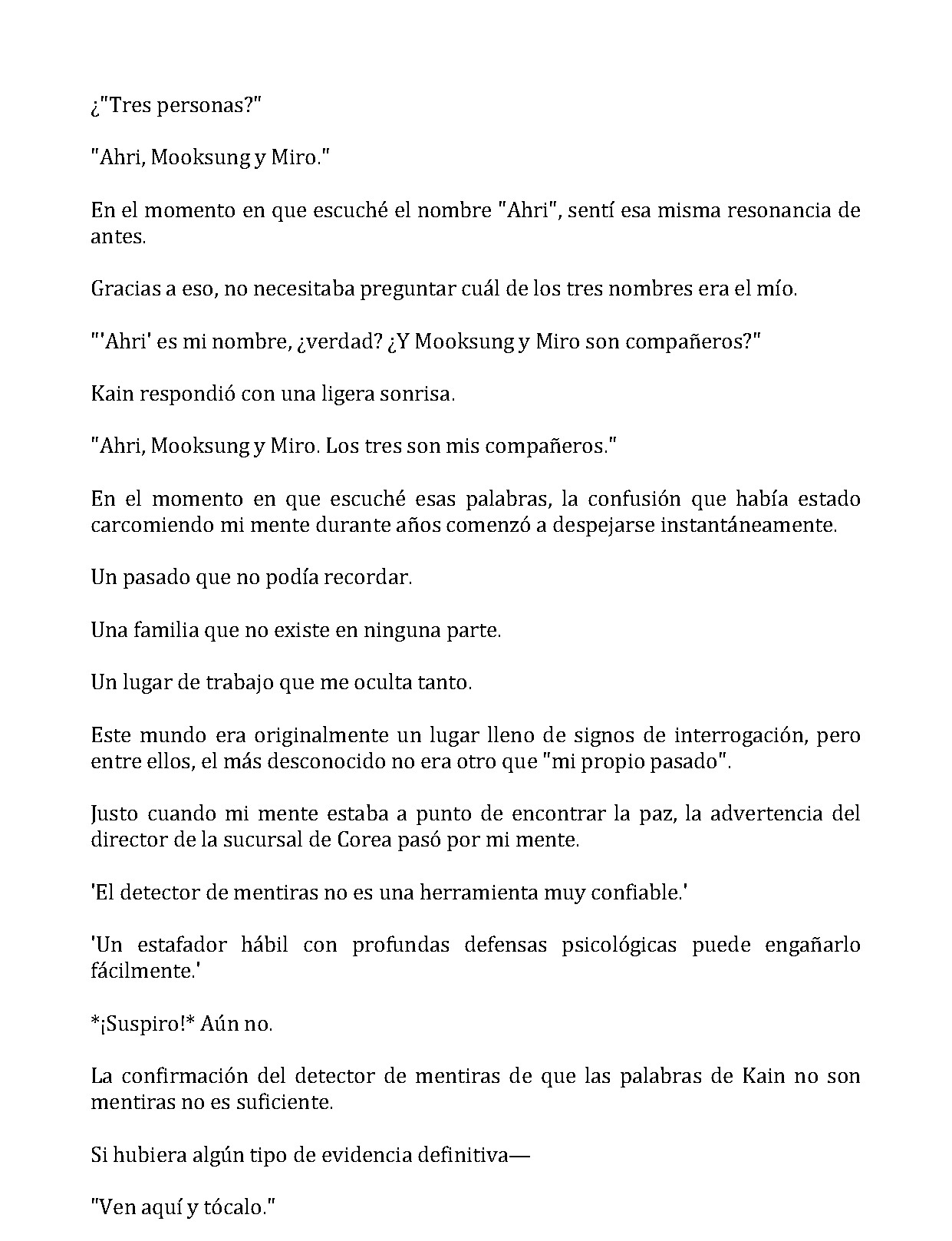 ¿"Tres personas?"

"Ahri, Mooksung y Miro."

En el momento en que escuché el nombre "Ahri", sentí esa misma resonancia de antes.

Gracias a eso, no necesitaba preguntar cuál de los tres nombres era el mío.

"'Ahri' es mi nombre, ¿verdad? ¿Y Mooksung y Miro son compañeros?"

Kain respondió con una ligera sonrisa.

"Ahri, Mooksung y Miro. Los tres son mis compañeros."

En el momento en que escuché esas palabras, la confusión que había estado carcomiendo mi mente durante años comenzó a despejarse instantáneamente.

Un pasado que no podía recordar.

Una familia que no existe en ninguna parte.

Un lugar de trabajo que me oculta tanto.

Este mundo era originalmente un lugar lleno de signos de interrogación, pero entre ellos, el más desconocido no era otro que "mi propio pasado".

Justo cuando mi mente estaba a punto de encontrar la paz, la advertencia del director de la sucursal de Corea pasó por mi mente.

'El detector de mentiras no es una herramienta muy confiable.'

'Un estafador hábil con profundas defensas psicológicas puede engañarlo fácilmente.'

*¡Suspiro!* Aún no.

La confirmación del detector de mentiras de que las palabras de Kain no son mentiras no es suficiente.

Si hubiera algún tipo de evidencia definitiva—

"Ven aquí y tócalo."